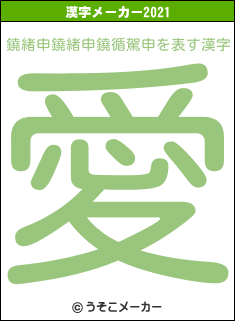 漢字メーカー2021

鐃緒申鐃緒申鐃循駕申を表す漢字

愛

© うそこメーカー